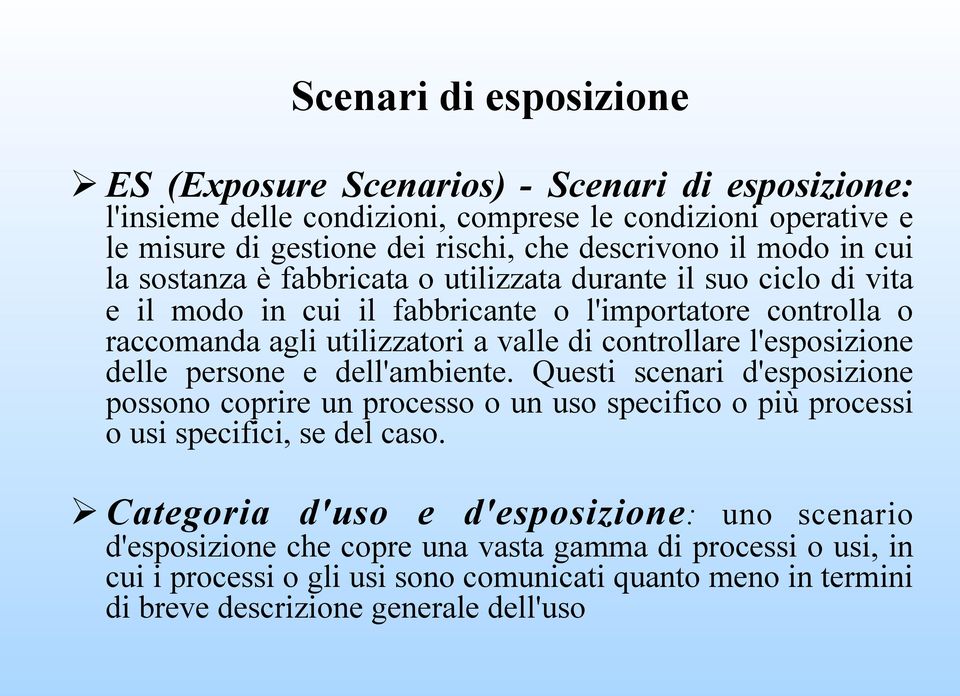 Scenari di esposizione

➢ ES (Exposure Scenarios) - Scenari di esposizione: l'insieme delle condizioni, comprese le condizioni operative e le misure di gestione dei rischi, che descrivono il modo in cui la sostanza è fabbricata o utilizzata durante il suo ciclo di vita e il modo in cui il fabbricante o l'importatore controlla o raccomanda agli utilizzatori a valle di controllare l'esposizione delle persone e dell'ambiente. Questi scenari d'esposizione possono coprire un processo o un uso specifico o più processi o usi specifici, se del caso.

➢ Categoria d'uso e d'esposizione: uno scenario d'esposizione che copre una vasta gamma di processi o usi, in cui i processi o gli usi sono comunicati quanto meno in termini di breve descrizione generale dell'uso